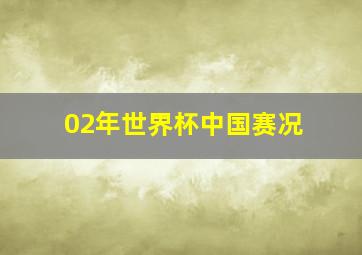 02年世界杯中国赛况